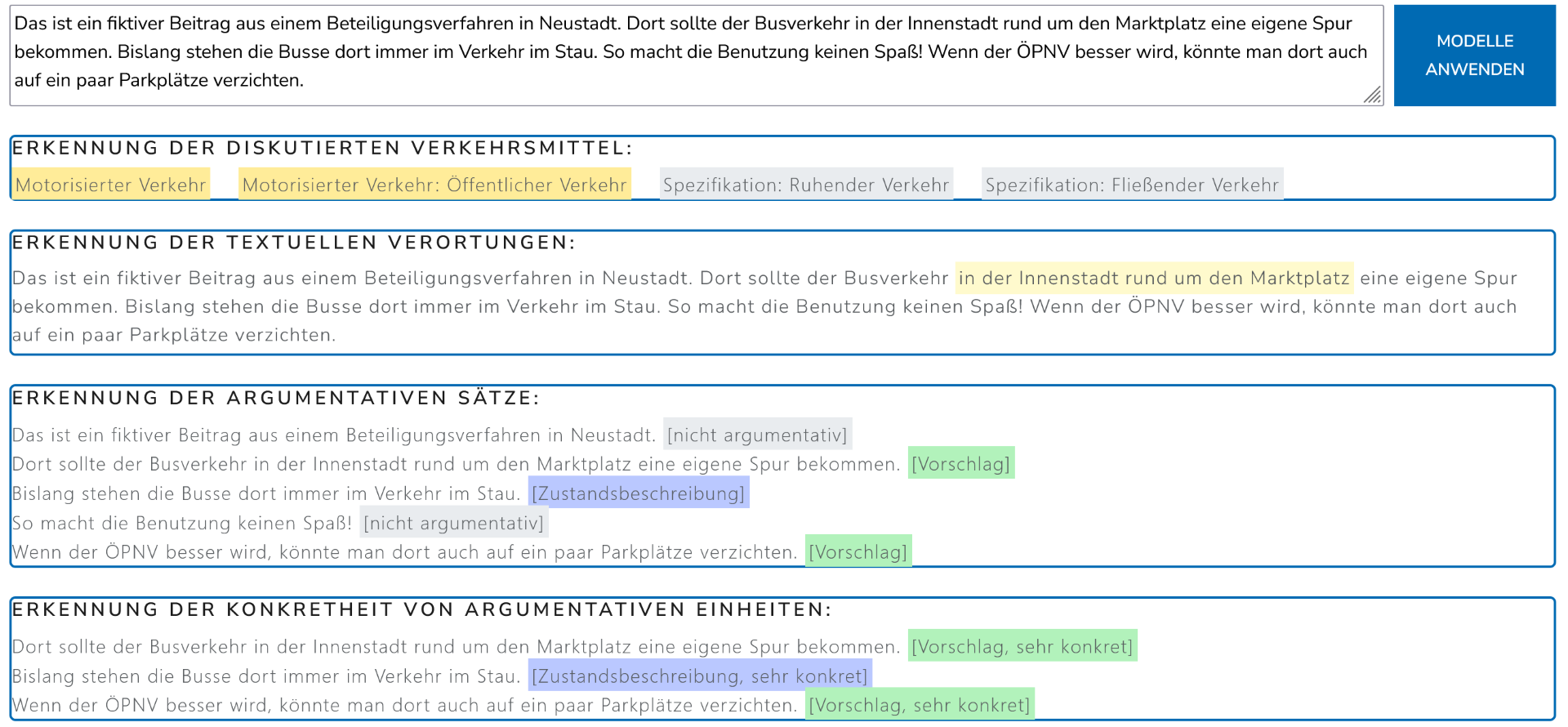 Das ist ein fiktiver Beitrag aus einem Beteiligungsverfahren in Neustadt. Dort sollte der Busverkehr in der Innenstadt rund um den Marktplatz eine eigene Spur bekommen. Bislang stehen die Busse dort immer im Verkehr im Stau. So macht die Benutzung keinen Spaß! Wenn der ÖPNV besser wird, könnte man dort auch auf ein paar Parkplätze verzichten.

MODELLE ANWENDEN

ERKENNUNG DER DISKUTIERTEN VERKEHRSMITTEL:

Motorisierter Verkehr  Motorisierter Verkehr: Öffentlicher Verkehr  Spezifikation: Ruhender Verkehr  Spezifikation: Fließender Verkehr

ERKENNUNG DER TEXTUELLEN VERORTUNGEN:

Das ist ein fiktiver Beitrag aus einem Beteiligungsverfahren in Neustadt. Dort sollte der Busverkehr in der Innenstadt rund um den Marktplatz eine eigene Spur bekommen. Bislang stehen die Busse dort immer im Verkehr im Stau. So macht die Benutzung keinen Spaß! Wenn der ÖPNV besser wird, könnte man dort auch auf ein paar Parkplätze verzichten.

ERKENNUNG DER ARGUMENTATIVEN SÄTZE:

Das ist ein fiktiver Beitrag aus einem Beteiligungsverfahren in Neustadt. [nicht argumentativ]
Dort sollte der Busverkehr in der Innenstadt rund um den Marktplatz eine eigene Spur bekommen. [Vorschlag]
Bislang stehen die Busse dort immer im Verkehr im Stau. [Zustandsbeschreibung]
So macht die Benutzung keinen Spaß! [nicht argumentativ]
Wenn der ÖPNV besser wird, könnte man dort auch auf ein paar Parkplätze verzichten. [Vorschlag]

ERKENNUNG DER KONKRETHEIT VON ARGUMENTATIVEN EINHEITEN:

Dort sollte der Busverkehr in der Innenstadt rund um den Marktplatz eine eigene Spur bekommen. [Vorschlag, sehr konkret]
Bislang stehen die Busse dort immer im Verkehr im Stau. [Zustandsbeschreibung, sehr konkret]
Wenn der ÖPNV besser wird, könnte man dort auch auf ein paar Parkplätze verzichten. [Vorschlag, sehr konkret]